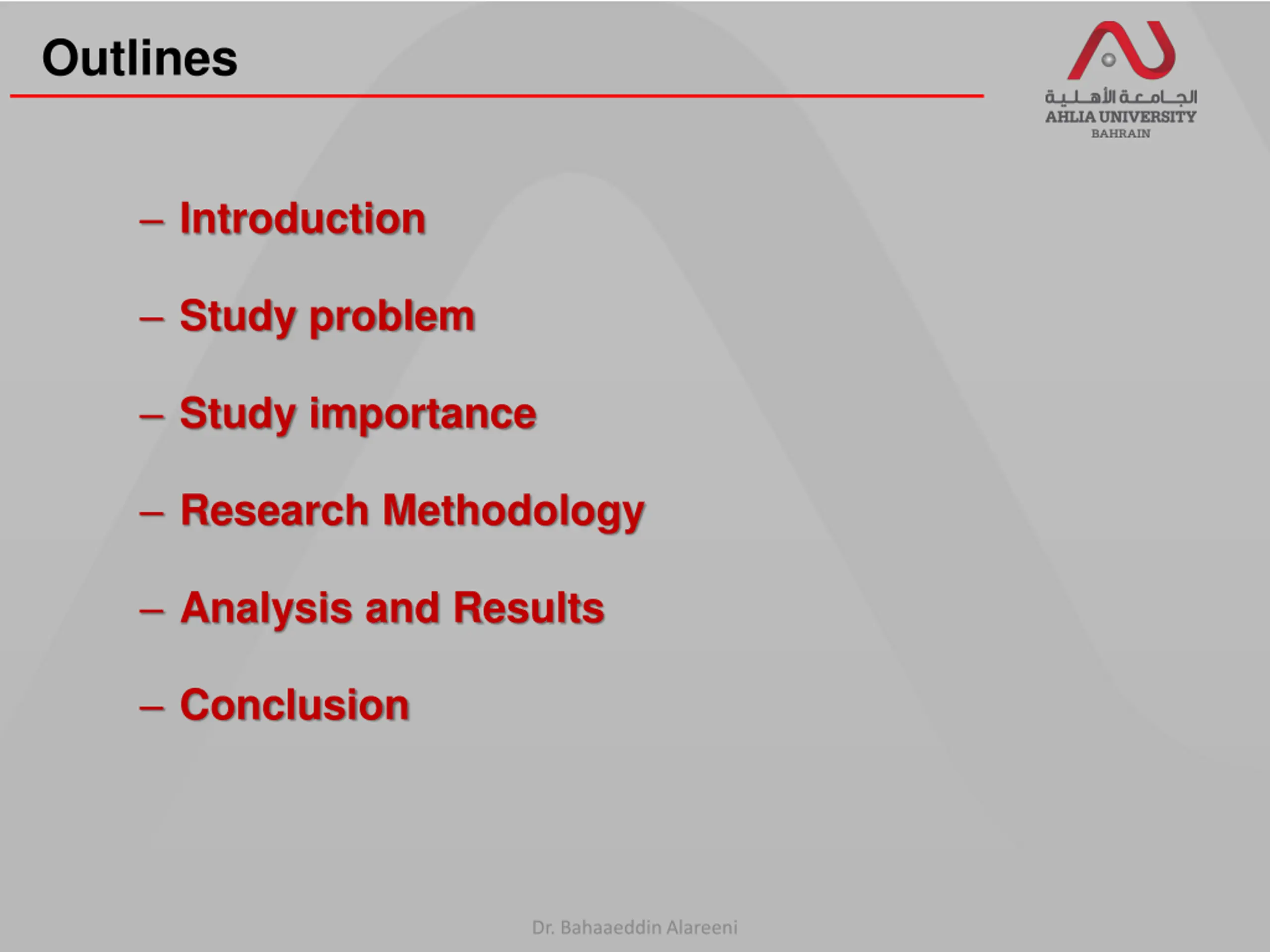 Outlines

الجامعة الأهلية
AHLIA UNIVERSITY
BAHRAIN

– Introduction

– Study problem

– Study importance

– Research Methodology

– Analysis and Results

– Conclusion

Dr. Bahaaeddin Alareeni